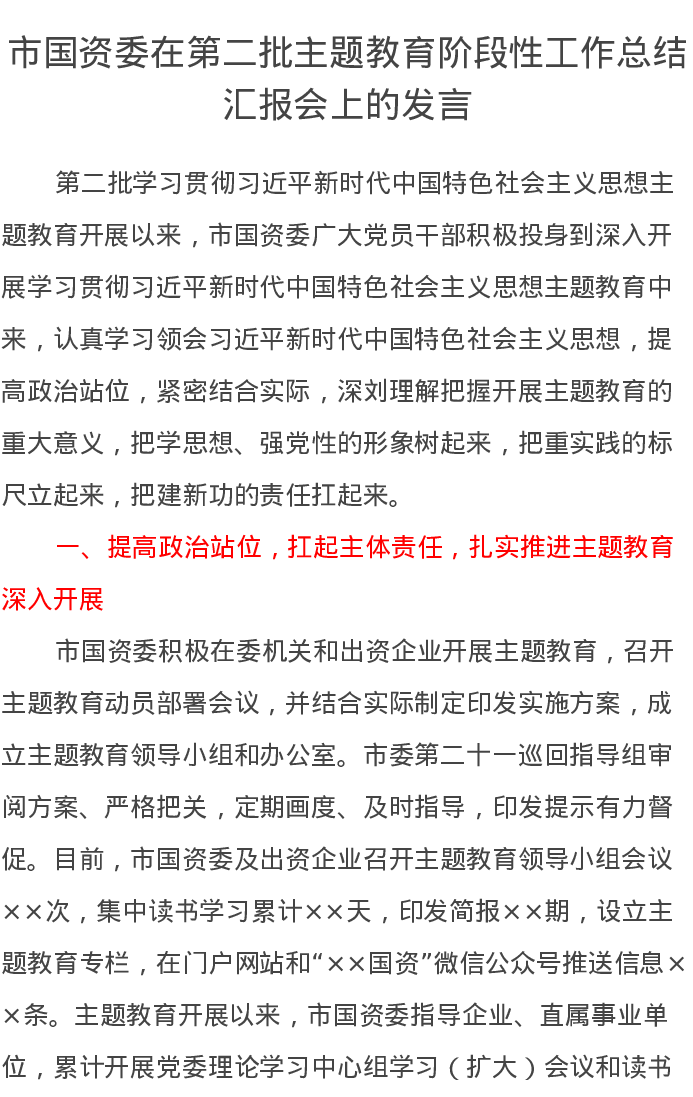 市国资委在第二批主题教育阶段性工作总结汇报会上的发言

第二批学习贯彻习近平新时代中国特色社会主义思想主题教育开展以来，市国资委广大党员干部积极投身到深入开展学习贯彻习近平新时代中国特色社会主义思想主题教育中来，认真学习领会习近平新时代中国特色社会主义思想，提高政治站位，紧密结合实际，深刻理解把握开展主题教育的重大意义，把学思想、强党性的形象树起来，把重实践的标尺立起来，把建新功的责任扛起来。

一、提高政治站位，扛起主体责任，扎实推进主题教育深入开展

市国资委积极在委机关和出资企业开展主题教育，召开主题教育动员部署会议，并结合实际制定印发实施方案，成立主题教育领导小组和办公室。市委第二十一巡回指导组审阅方案、严格把关，定期画度、及时指导，印发提示有力督促。目前，市国资委及出资企业召开主题教育领导小组会议××次，集中读书学习累计××天，印发简报××期，设立主题教育专栏，在门户网站和“××国资”微信公众号推送信息××条。主题教育开展以来，市国资委指导企业、直属事业单位，累计开展党委理论学习中心组学习（扩大）会议和读书